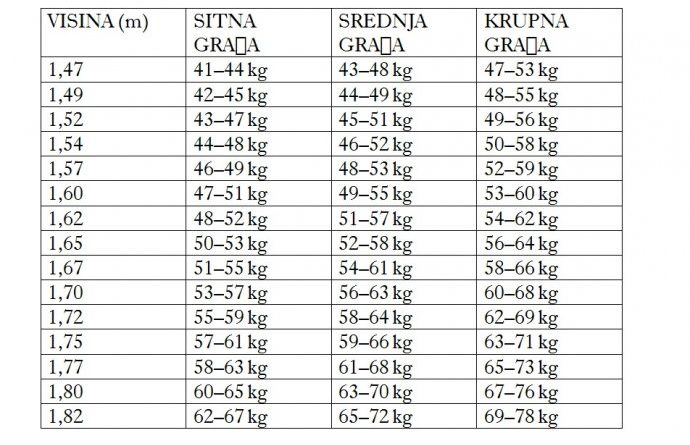 | VISINA (m) | SITNA GRA▯A | SREDNJA GRA▯A | KRUPNA GRA▯A |
|---|---|---|---|
| 1,47 | 41–44 kg | 43–48 kg | 47–53 kg |
| 1,49 | 42–45 kg | 44–49 kg | 48–55 kg |
| 1,52 | 43–47 kg | 45–51 kg | 49–56 kg |
| 1,54 | 44–48 kg | 46–52 kg | 50–58 kg |
| 1,57 | 46–49 kg | 48–53 kg | 52–59 kg |
| 1,60 | 47–51 kg | 49–55 kg | 53–60 kg |
| 1,62 | 48–52 kg | 51–57 kg | 54–62 kg |
| 1,65 | 50–53 kg | 52–58 kg | 56–64 kg |
| 1,67 | 51–55 kg | 54–61 kg | 58–66 kg |
| 1,70 | 53–57 kg | 56–63 kg | 60–68 kg |
| 1,72 | 55–59 kg | 58–64 kg | 62–69 kg |
| 1,75 | 57–61 kg | 59–66 kg | 63–71 kg |
| 1,77 | 58–63 kg | 61–68 kg | 65–73 kg |
| 1,80 | 60–65 kg | 63–70 kg | 67–76 kg |
| 1,82 | 62–67 kg | 65–72 kg | 69–78 kg |